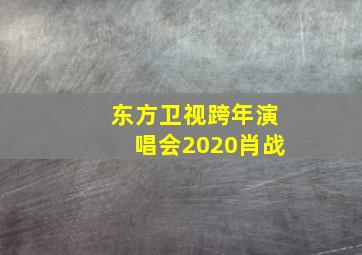 东方卫视跨年演唱会2020肖战